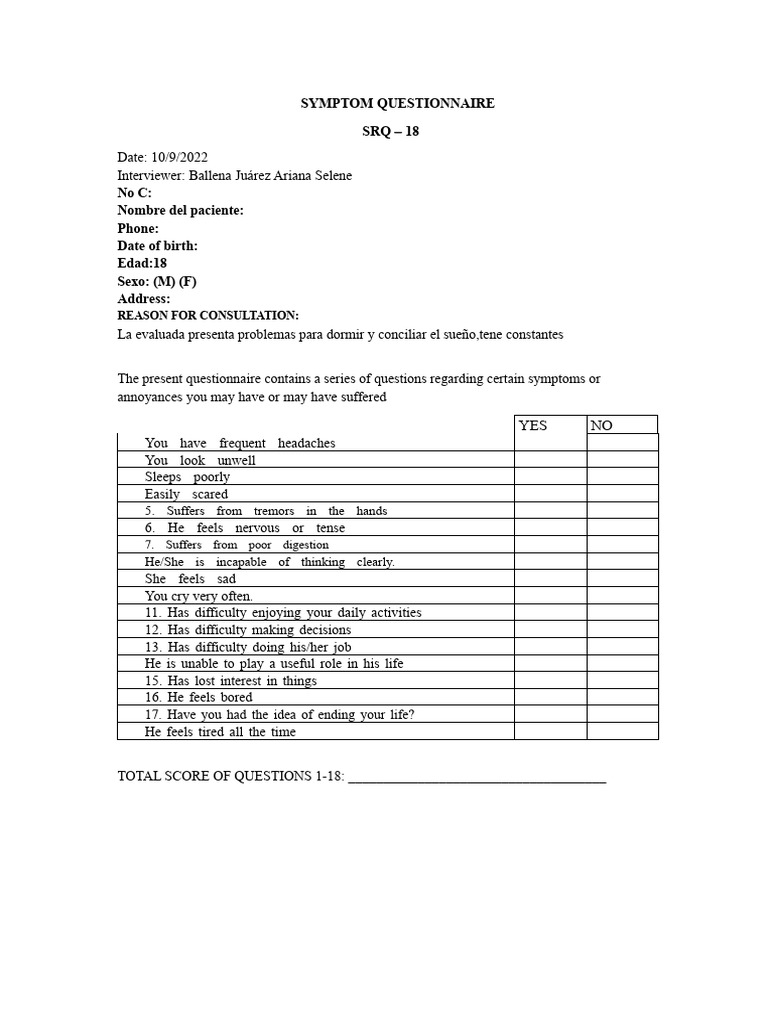 SYMPTOM QUESTIONNAIRE

SRQ – 18

Date: 10/9/2022
Interviewer: Ballena Juárez Ariana Selene
No C:
Nombre del paciente:
Phone:
Date of birth:
Edad:18
Sexo: (M) (F)
Address:
REASON FOR CONSULTATION:
La evaluada presenta problemas para dormir y conciliar el sueño,tene constantes

The present questionnaire contains a series of questions regarding certain symptoms or annoyances you may have or may have suffered

| | YES | NO |
|---|---|---|
| You have frequent headaches | | |
| You look unwell | | |
| Sleeps poorly | | |
| Easily scared | | |
| 5. Suffers from tremors in the hands | | |
| 6. He feels nervous or tense | | |
| 7. Suffers from poor digestion | | |
| He/She is incapable of thinking clearly. | | |
| She feels sad | | |
| You cry very often. | | |
| 11. Has difficulty enjoying your daily activities | | |
| 12. Has difficulty making decisions | | |
| 13. Has difficulty doing his/her job | | |
| He is unable to play a useful role in his life | | |
| 15. Has lost interest in things | | |
| 16. He feels bored | | |
| 17. Have you had the idea of ending your life? | | |
| He feels tired all the time | | |

TOTAL SCORE OF QUESTIONS 1-18: ____